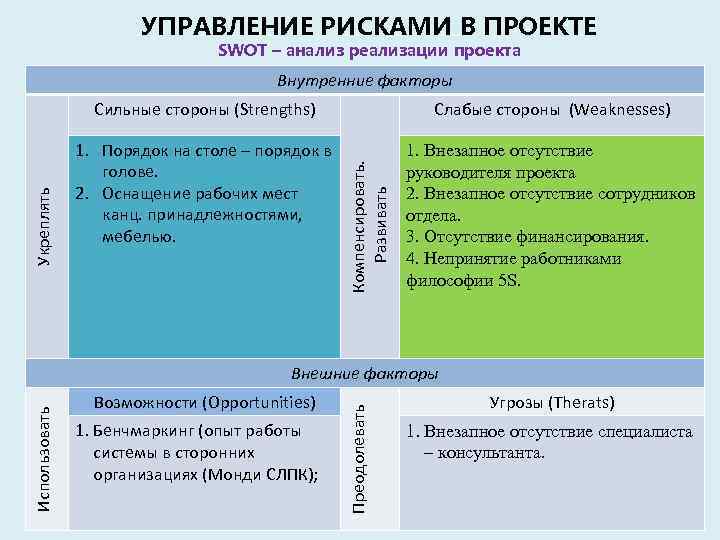 УПРАВЛЕНИЕ РИСКАМИ В ПРОЕКТЕ

SWOT – анализ реализации проекта

Внутренние факторы

Укреплять

Сильные стороны (Strengths)

1. Порядок на столе – порядок в голове.
2. Оснащение рабочих мест канц. принадлежностями, мебелью.

Компенсировать. Развивать

Слабые стороны (Weaknesses)

1. Внезапное отсутствие руководителя проекта
2. Внезапное отсутствие сотрудников отдела.
3. Отсутствие финансирования.
4. Непринятие работниками философии 5S.

Внешние факторы

Использовать

Возможности (Opportunities)

1. Бенчмаркинг (опыт работы системы в сторонних организациях (Монди СЛПК);

Преодолевать

Угрозы (Therats)

1. Внезапное отсутствие специалиста – консультанта.